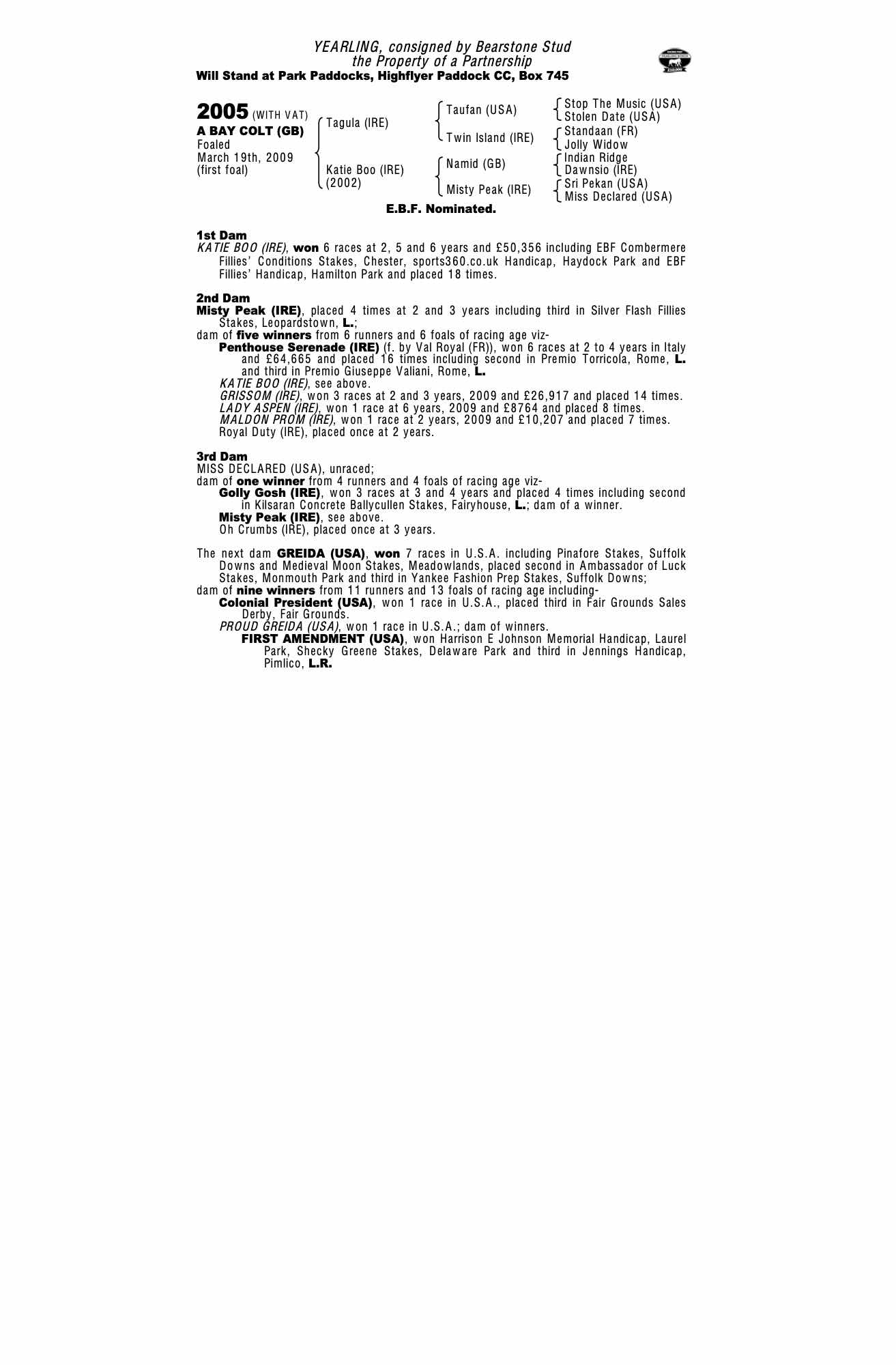 YEARLING, consigned by Bearstone Stud
the Property of a Partnership
Will Stand at Park Paddocks, Highflyer Paddock CC, Box 745

2005 (WITH VAT)
A BAY COLT (GB)
Foaled
March 19th, 2009
(first foal)

Tagula (IRE)

Katie Boo (IRE)
(2002)

Taufan (USA)

Twin Island (IRE)

Namid (GB)

Misty Peak (IRE)

Stop The Music (USA)
Stolen Date (USA)
Standaan (FR)
Jolly Widow
Indian Ridge
Dawnsio (IRE)
Sri Pekan (USA)
Miss Declared (USA)

E.B.F. Nominated.

1st Dam
KATIE BOO (IRE), won 6 races at 2, 5 and 6 years and £50,356 including EBF Combermere Fillies' Conditions Stakes, Chester, sports360.co.uk Handicap, Haydock Park and EBF Fillies' Handicap, Hamilton Park and placed 18 times.

2nd Dam
Misty Peak (IRE), placed 4 times at 2 and 3 years including third in Silver Flash Fillies Stakes, Leopardstown, L.;
dam of five winners from 6 runners and 6 foals of racing age viz-
Penthouse Serenade (IRE) (f. by Val Royal (FR)), won 6 races at 2 to 4 years in Italy and £64,665 and placed 16 times including second in Premio Torricola, Rome, L. and third in Premio Giuseppe Valiani, Rome, L.
KATIE BOO (IRE), see above.
GRISSOM (IRE), won 3 races at 2 and 3 years, 2009 and £26,917 and placed 14 times.
LADY ASPEN (IRE), won 1 race at 6 years, 2009 and £8764 and placed 8 times.
MALDON PROM (IRE), won 1 race at 2 years, 2009 and £10,207 and placed 7 times.
Royal Duty (IRE), placed once at 2 years.

3rd Dam
MISS DECLARED (USA), unraced;
dam of one winner from 4 runners and 4 foals of racing age viz-
Golly Gosh (IRE), won 3 races at 3 and 4 years and placed 4 times including second in Kilsaran Concrete Ballycullen Stakes, Fairyhouse, L.; dam of a winner.
Misty Peak (IRE), see above.
Oh Crumbs (IRE), placed once at 3 years.

The next dam GREIDA (USA), won 7 races in U.S.A. including Pinafore Stakes, Suffolk Downs and Medieval Moon Stakes, Meadowlands, placed second in Ambassador of Luck Stakes, Monmouth Park and third in Yankee Fashion Prep Stakes, Suffolk Downs;
dam of nine winners from 11 runners and 13 foals of racing age including-
Colonial President (USA), won 1 race in U.S.A., placed third in Fair Grounds Sales Derby, Fair Grounds.
PROUD GREIDA (USA), won 1 race in U.S.A.; dam of winners.
FIRST AMENDMENT (USA), won Harrison E Johnson Memorial Handicap, Laurel Park, Shecky Greene Stakes, Delaware Park and third in Jennings Handicap, Pimlico, L.R.